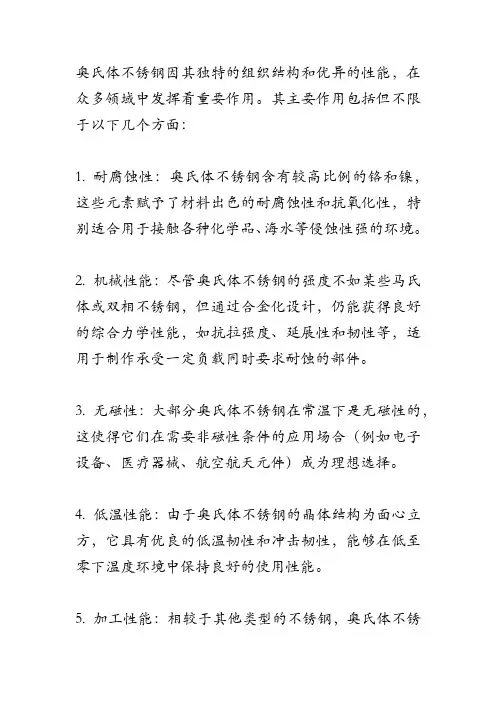 奥氏体不锈钢因其独特的组织结构和优异的性能，在众多领域中发挥着重要作用。其主要作用包括但不限于以下几个方面：

1. 耐腐蚀性：奥氏体不锈钢含有较高比例的铬和镍，这些元素赋予了材料出色的耐腐蚀性和抗氧化性，特别适合用于接触各种化学品、海水等侵蚀性强的环境。

2. 机械性能：尽管奥氏体不锈钢的强度不如某些马氏体或双相不锈钢，但通过合金化设计，仍能获得良好的综合力学性能，如抗拉强度、延展性和韧性等，适用于制作承受一定负载同时要求耐蚀的部件。

3. 无磁性：大部分奥氏体不锈钢在常温下是无磁性的，这使得它们在需要非磁性条件的应用场合（例如电子设备、医疗器械、航空航天元件）成为理想选择。

4. 低温性能：由于奥氏体不锈钢的晶体结构为面心立方，它具有优良的低温韧性和冲击韧性，能够在低至零下温度环境中保持良好的使用性能。

5. 加工性能：相较于其他类型的不锈钢，奥氏体不锈